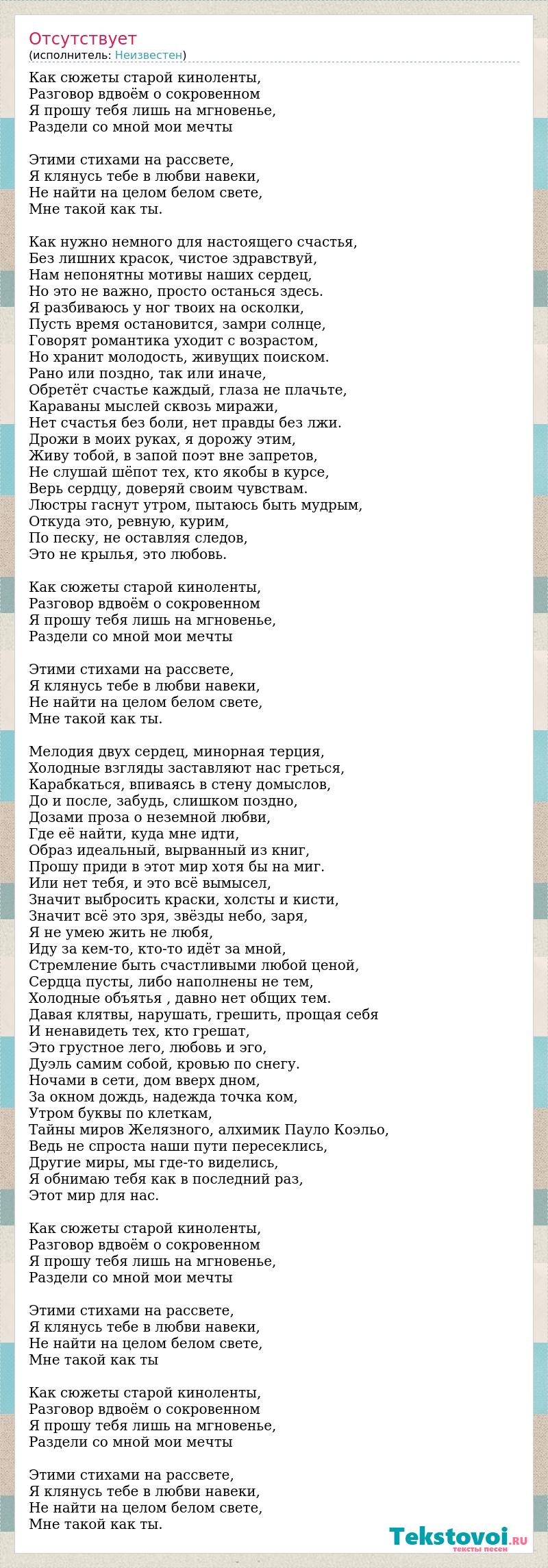 Отсутствует
(исполнитель: Неизвестен)

Как сюжеты старой киноленты,
Разговор вдвоём о сокровенном
Я прошу тебя лишь на мгновенье,
Раздели со мной мои мечты

Этими стихами на рассвете,
Я клянусь тебе в любви навеки,
Не найти на целом белом свете,
Мне такой как ты.

Как нужно немного для настоящего счастья,
Без лишних красок, чистое здравствуй,
Нам непонятны мотивы наших сердец,
Но это не важно, просто останься здесь.
Я разбиваюсь у ног твоих на осколки,
Пусть время остановится, замри солнце,
Говорят романтика уходит с возрастом,
Но хранит молодость, живущих поиском.
Рано или поздно, так или иначе,
Обретёт счастье каждый, глаза не плачьте,
Караваны мыслей сквозь миражи,
Нет счастья без боли, нет правды без лжи.
Дрожи в моих руках, я дорожу этим,
Живу тобой, в запой поэт вне запретов,
Не слушай шёпот тех, кто якобы в курсе,
Верь сердцу, доверяй своим чувствам.
Люстры гаснут утром, пытаюсь быть мудрым,
Откуда это, ревную, курим,
По песку, не оставляя следов,
Это не крылья, это любовь.

Как сюжеты старой киноленты,
Разговор вдвоём о сокровенном
Я прошу тебя лишь на мгновенье,
Раздели со мной мои мечты

Этими стихами на рассвете,
Я клянусь тебе в любви навеки,
Не найти на целом белом свете,
Мне такой как ты.

Мелодия двух сердец, минорная терция,
Холодные взгляды заставляют нас греться,
Карабкаться, впиваясь в стену домыслов,
До и после, забудь, слишком поздно,
Дозами проза о неземной любви,
Где её найти, куда мне идти,
Образ идеальный, вырванный из книг,
Прошу приди в этот мир хотя бы на миг.
Или нет тебя, и это всё вымысел,
Значит выбросить краски, холсты и кисти,
Значит всё это зря, звёзды небо, заря,
Я не умею жить не любя,
Иду за кем-то, кто-то идёт за мной,
Стремление быть счастливыми любой ценой,
Сердца пусты, либо наполнены не тем,
Холодные объятья , давно нет общих тем.
Давая клятвы, нарушать, грешить, прощая себя
И ненавидеть тех, кто грешат,
Это грустное лего, любовь и эго,
Дуэль самим собой, кровью по снегу.
Ночами в сети, дом вверх дном,
За окном дождь, надежда точка ком,
Утром буквы по клеткам,
Тайны миров Желязного, алхимик Пауло Коэльо,
Ведь не спроста наши пути пересеклись,
Другие миры, мы где-то виделись,
Я обнимаю тебя как в последний раз,
Этот мир для нас.

Как сюжеты старой киноленты,
Разговор вдвоём о сокровенном
Я прошу тебя лишь на мгновенье,
Раздели со мной мои мечты

Этими стихами на рассвете,
Я клянусь тебе в любви навеки,
Не найти на целом белом свете,
Мне такой как ты

Как сюжеты старой киноленты,
Разговор вдвоём о сокровенном
Я прошу тебя лишь на мгновенье,
Раздели со мной мои мечты

Этими стихами на рассвете,
Я клянусь тебе в любви навеки,
Не найти на целом белом свете,
Мне такой как ты.

Tekstovoi.ru
тексты песен